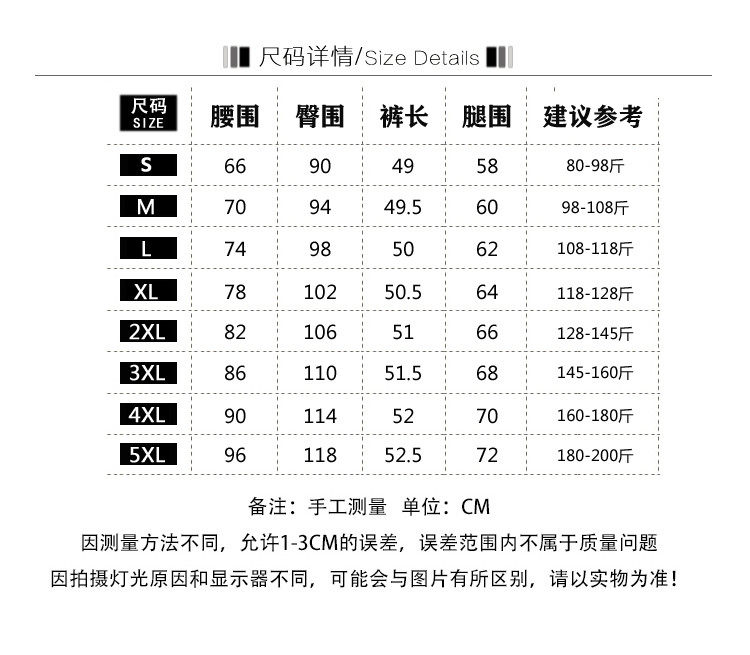 尺码详情/Size Details

| 尺码 SIZE | 腰围 | 臀围 | 裤长 | 腿围 | 建议参考 |
|---|---|---|---|---|---|
| S | 66 | 90 | 49 | 58 | 80-98斤 |
| M | 70 | 94 | 49.5 | 60 | 98-108斤 |
| L | 74 | 98 | 50 | 62 | 108-118斤 |
| XL | 78 | 102 | 50.5 | 64 | 118-128斤 |
| 2XL | 82 | 106 | 51 | 66 | 128-145斤 |
| 3XL | 86 | 110 | 51.5 | 68 | 145-160斤 |
| 4XL | 90 | 114 | 52 | 70 | 160-180斤 |
| 5XL | 96 | 118 | 52.5 | 72 | 180-200斤 |

备注：手工测量 单位：CM

因测量方法不同，允许1-3CM的误差，误差范围内不属于质量问题

因拍摄灯光原因和显示器不同，可能会与图片有所区别，请以实物为准！